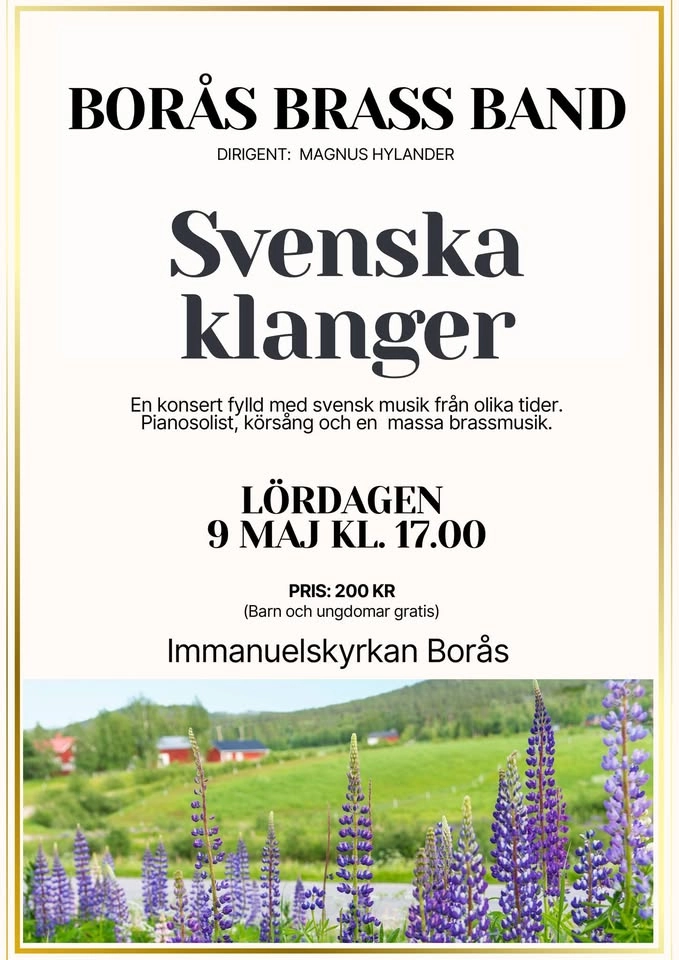 BORÅS BRASS BAND

DIRIGENT: MAGNUS HYLANDER

Svenska klanger

En konsert fylld med svensk musik från olika tider. Pianosolist, körsång och en massa brassmusik.

LÖRDAGEN
9 MAJ KL. 17.00

PRIS: 200 KR
(Barn och ungdomar gratis)

Immanuelskyrkan Borås